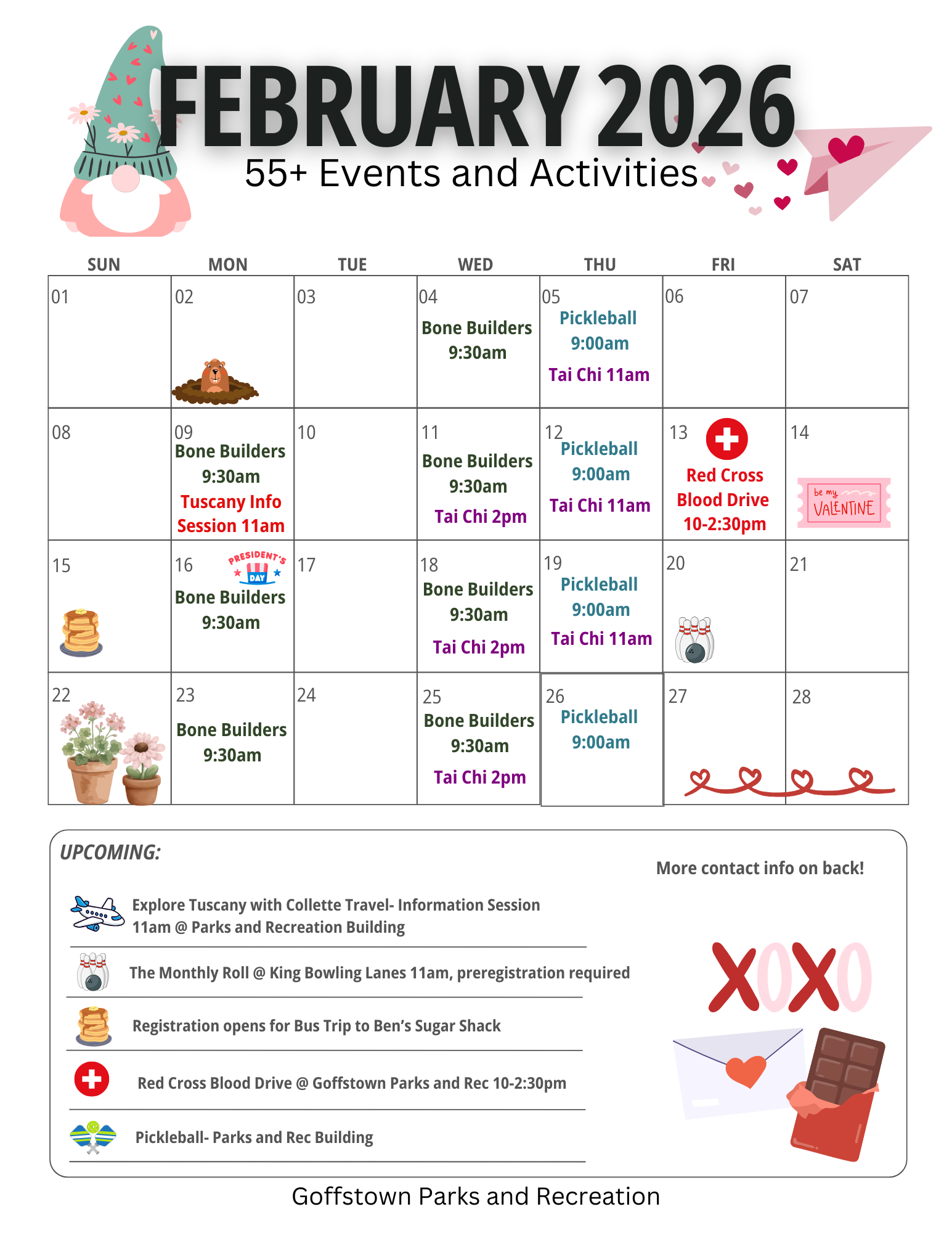 FEBRUARY 2026
55+ Events and Activities

| SUN | MON | TUE | WED | THU | FRI | SAT |
|---|---|---|---|---|---|---|
| 01 | 02 | 03 | 04 Bone Builders 9:30am | 05 Pickleball 9:00am Tai Chi 11am | 06 | 07 |
| 08 | 09 Bone Builders 9:30am Tuscany Info Session 11am | 10 | 11 Bone Builders 9:30am Tai Chi 2pm | 12 Pickleball 9:00am Tai Chi 11am | 13 Red Cross Blood Drive 10-2:30pm | 14 be my VALENTINE |
| 15 | 16 PRESIDENT'S DAY Bone Builders 9:30am | 17 | 18 Bone Builders 9:30am Tai Chi 2pm | 19 Pickleball 9:00am Tai Chi 11am | 20 | 21 |
| 22 | 23 Bone Builders 9:30am | 24 | 25 Bone Builders 9:30am Tai Chi 2pm | 26 Pickleball 9:00am | 27 | 28 |

UPCOMING:

More contact info on back!

Explore Tuscany with Collette Travel- Information Session 11am @ Parks and Recreation Building

The Monthly Roll @ King Bowling Lanes 11am, preregistration required

Registration opens for Bus Trip to Ben's Sugar Shack

Red Cross Blood Drive @ Goffstown Parks and Rec 10-2:30pm

Pickleball- Parks and Rec Building

XOXO

Goffstown Parks and Recreation